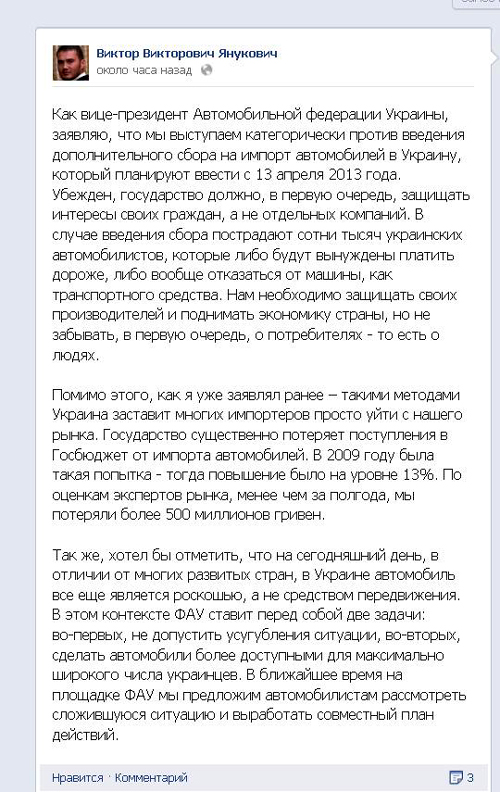 Виктор Викторович Янукович
около часа назад

Как вице-президент Автомобильной федерации Украины, заявляю, что мы выступаем категорически против введения дополнительного сбора на импорт автомобилей в Украину, который планируют ввести с 13 апреля 2013 года. Убежден, государство должно, в первую очередь, защищать интересы своих граждан, а не отдельных компаний. В случае введения сбора пострадают сотни тысяч украинских автомобилистов, которые либо будут вынуждены платить дороже, либо вообще отказаться от машины, как транспортного средства. Нам необходимо защищать своих производителей и поднимать экономику страны, но не забывать, в первую очередь, о потребителях - то есть о людях.

Помимо этого, как я уже заявлял ранее – такими методами Украина заставит многих импортеров просто уйти с нашего рынка. Государство существенно потеряет поступления в Госбюджет от импорта автомобилей. В 2009 году была такая попытка - тогда повышение было на уровне 13%. По оценкам экспертов рынка, менее чем за полгода, мы потеряли более 500 миллионов гривен.

Так же, хотел бы отметить, что на сегодняшний день, в отличии от многих развитых стран, в Украине автомобиль все еще является роскошью, а не средством передвижения. В этом контексте ФАУ ставит перед собой две задачи: во-первых, не допустить усугубления ситуации, во-вторых, сделать автомобили более доступными для максимально широкого числа украинцев. В ближайшее время на площадке ФАУ мы предложим автомобилистам рассмотреть сложившуюся ситуацию и выработать совместный план действий.

Нравится · Комментарий
3